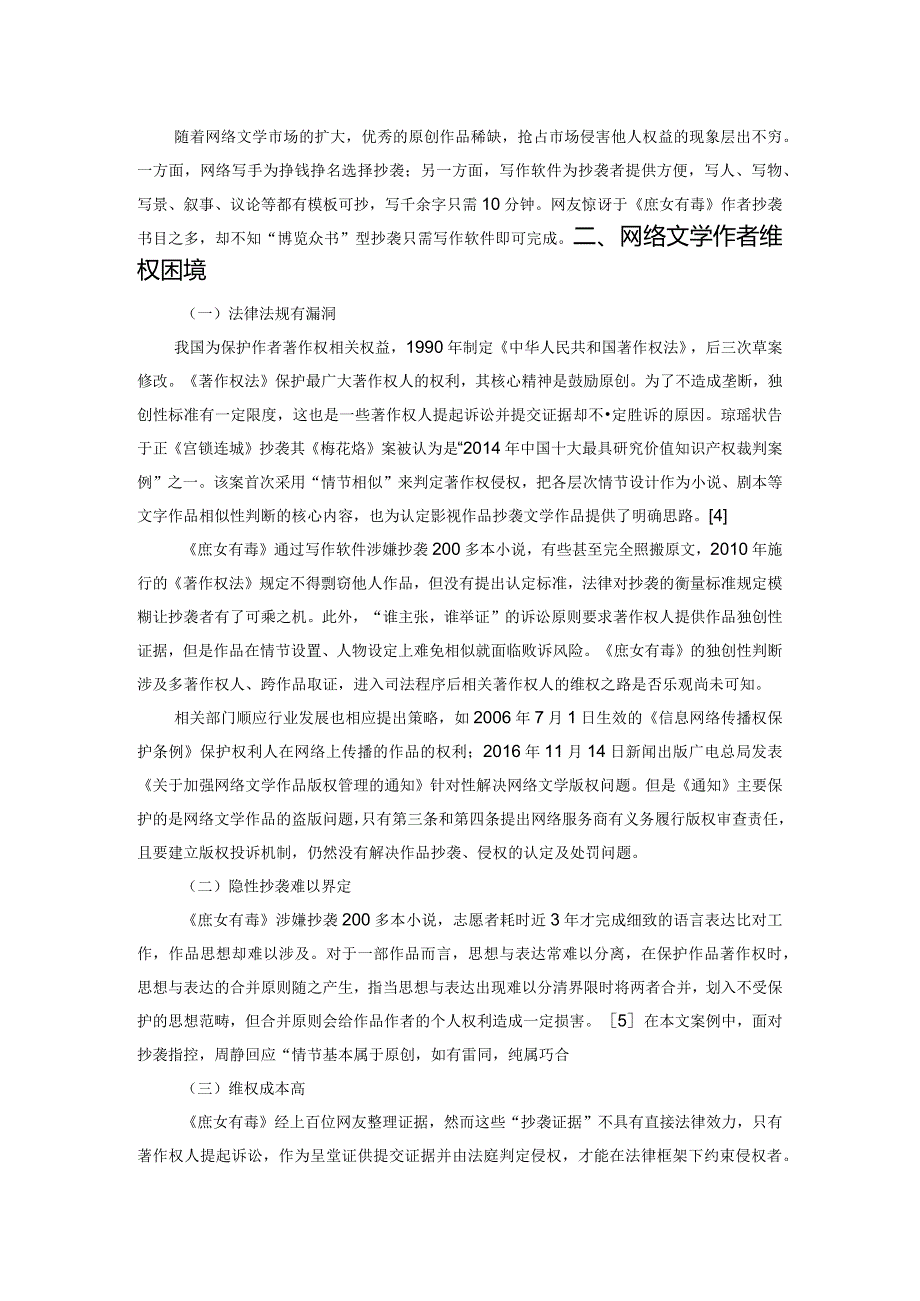 随着网络文学市场的扩大，优秀的原创作品稀缺，抢占市场侵害他人权益的现象层出不穷。一方面，网络写手为挣钱挣名选择抄袭；另一方面，写作软件为抄袭者提供方便，写人、写物、写景、叙事、议论等都有模板可抄，写千余字只需10分钟。网友惊讶于《庶女有毒》作者抄袭书目之多，却不知“博览众书”型抄袭只需写作软件即可完成。二、网络文学作者维权困境

（一）法律法规有漏洞

我国为保护作者著作权相关权益，1990年制定《中华人民共和国著作权法》，后三次草案修改。《著作权法》保护最广大著作权人的权利，其核心精神是鼓励原创。为了不造成垄断，独创性标准有一定限度，这也是一些著作权人提起诉讼并提交证据却不•定胜诉的原因。琼瑶状告于正《宫锁连城》抄袭其《梅花烙》案被认为是“2014年中国十大最具研究价值知识产权裁判案例”之一。该案首次采用“情节相似”来判定著作权侵权，把各层次情节设计作为小说、剧本等文字作品相似性判断的核心内容，也为认定影视作品抄袭文学作品提供了明确思路。[4]

《庶女有毒》通过写作软件涉嫌抄袭200多本小说，有些甚至完全照搬原文，2010年施行的《著作权法》规定不得剽窃他人作品，但没有提出认定标准，法律对抄袭的衡量标准规定模糊让抄袭者有了可乘之机。此外，“谁主张，谁举证”的诉讼原则要求著作权人提供作品独创性证据，但是作品在情节设置、人物设定上难免相似就面临败诉风险。《庶女有毒》的独创性判断涉及多著作权人、跨作品取证，进入司法程序后相关著作权人的维权之路是否乐观尚未可知。

相关部门顺应行业发展也相应提出策略，如2006年7月1日生效的《信息网络传播权保护条例》保护权利人在网络上传播的作品的权利；2016年11月14日新闻出版广电总局发表《关于加强网络文学作品版权管理的通知》针对性解决网络文学版权问题。但是《通知》主要保护的是网络文学作品的盗版问题，只有第三条和第四条提出网络服务商有义务履行版权审查责任，且要建立版权投诉机制，仍然没有解决作品抄袭、侵权的认定及处罚问题。

（二）隐性抄袭难以界定

《庶女有毒》涉嫌抄袭200多本小说，志愿者耗时近3年才完成细致的语言表达比对工作，作品思想却难以涉及。对于一部作品而言，思想与表达常难以分离，在保护作品著作权时，思想与表达的合并原则随之产生，指当思想与表达出现难以分清界限时将两者合并，划入不受保护的思想范畴，但合并原则会给作品作者的个人权利造成一定损害。［5］在本文案例中，面对抄袭指控，周静回应“情节基本属于原创，如有雷同，纯属巧合

（三）维权成本高

《庶女有毒》经上百位网友整理证据，然而这些“抄袭证据”不具有直接法律效力，只有著作权人提起诉讼，作为呈堂证供提交证据并由法庭判定侵权，才能在法律框架下约束侵权者。